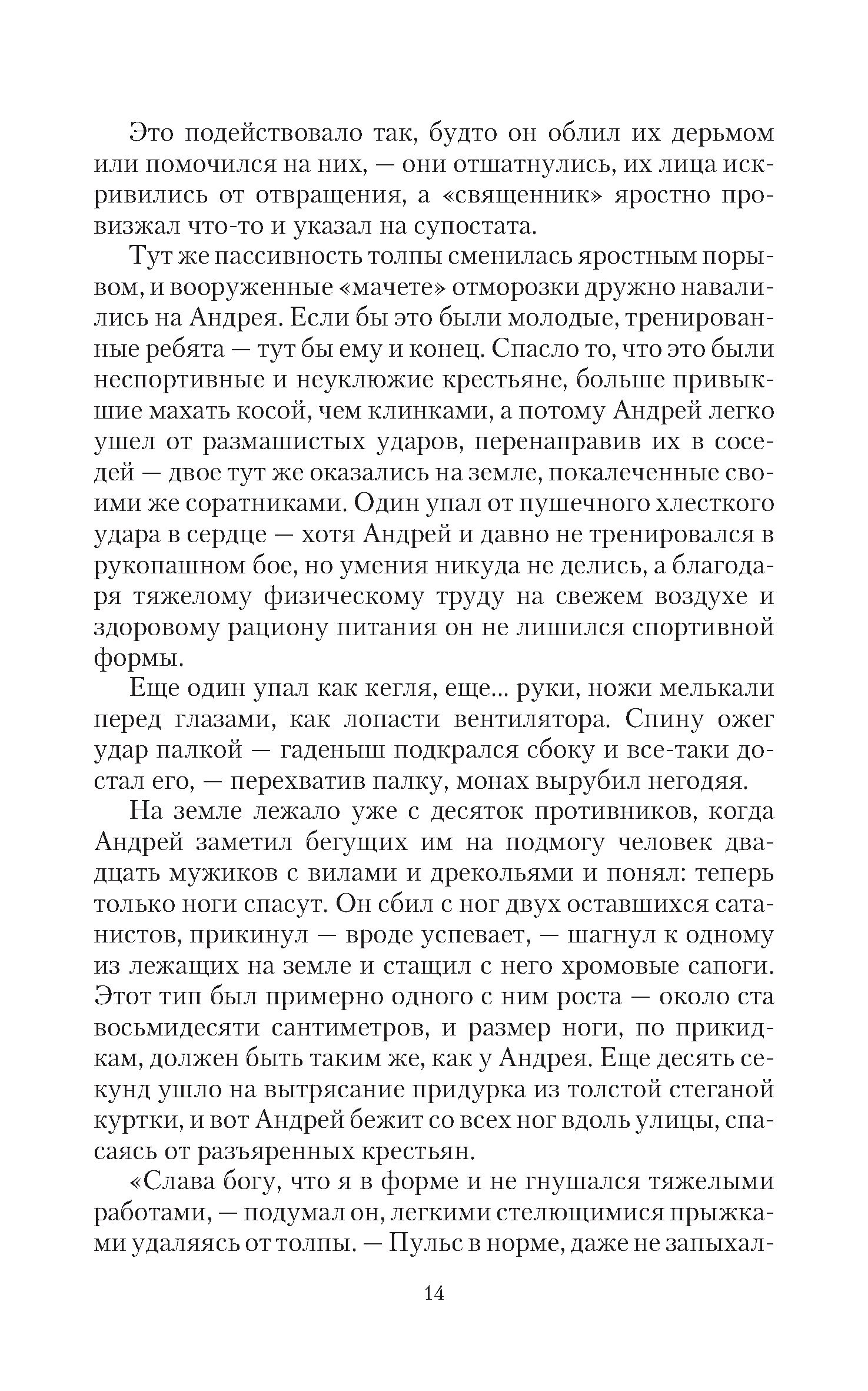 Это подействовало так, будто он облил их дерьмом или помочился на них, — они отшатнулись, их лица искривились от отвращения, а «священник» яростно провизжал что-то и указал на супостата.

Тут же пассивность толпы сменилась яростным порывом, и вооруженные «мачете» отморозки дружно навалились на Андрея. Если бы это были молодые, тренированные ребята — тут бы ему и конец. Спасло то, что это были неспортивные и неуклюжие крестьяне, больше привыкшие махать косой, чем клинками, а потому Андрей легко ушел от размашистых ударов, перенаправив их в соседей — двое тут же оказались на земле, покалеченные своими же соратниками. Один упал от пушечного хлесткого удара в сердце — хотя Андрей и давно не тренировался в рукопашном бое, но умения никуда не делись, а благодаря тяжелому физическому труду на свежем воздухе и здоровому рациону питания он не лишился спортивной формы.

Еще один упал как кегля, еще... руки, ножи мелькали перед глазами, как лопасти вентилятора. Спину ожег удар палкой — гаденыш подкрался сбоку и все-таки достал его, — перехватив палку, монах вырубил негодяя.

На земле лежало уже с десяток противников, когда Андрей заметил бегущих им на подмогу человек двадцать мужиков с вилами и дрекольями и понял: теперь только ноги спасут. Он сбил с ног двух оставшихся сатанистов, прикинул — вроде успевает, — шагнул к одному из лежащих на земле и стащил с него хромовые сапоги. Этот тип был примерно одного с ним роста — около ста восьмидесяти сантиметров, и размер ноги, по прикидкам, должен быть таким же, как у Андрея. Еще десять секунд ушло на вытрясание придурка из толстой стеганой куртки, и вот Андрей бежит со всех ног вдоль улицы, спасаясь от разъяренных крестьян.

«Слава богу, что я в форме и не гнушался тяжелыми работами, — подумал он, легкими стелющимися прыжками удаляясь от толпы. — Пульс в норме, даже не запыхал-

14